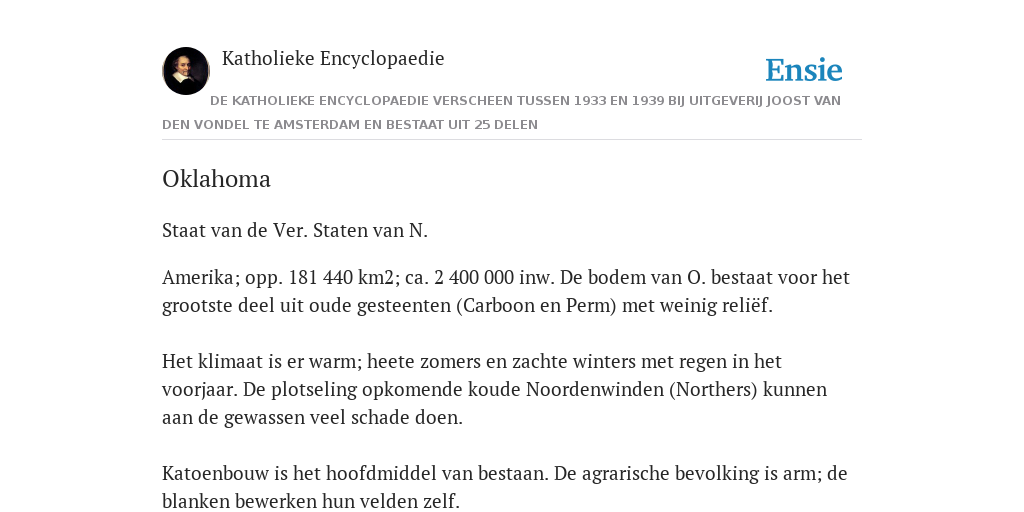 Katholieke Encyclopaedie

Ensie

DE KATHOLIEKE ENCYCLOPAEDIE VERSCHEEN TUSSEN 1933 EN 1939 BIJ UITGEVERIJ JOOST VAN DEN VONDEL TE AMSTERDAM EN BESTAAT UIT 25 DELEN

Oklahoma

Staat van de Ver. Staten van N.

Amerika; opp. 181 440 km2; ca. 2 400 000 inw. De bodem van O. bestaat voor het grootste deel uit oude gesteenten (Carboon en Perm) met weinig reliëf.

Het klimaat is er warm; heete zomers en zachte winters met regen in het voorjaar. De plotseling opkomende koude Noordenwinden (Northers) kunnen aan de gewassen veel schade doen.

Katoenbouw is het hoofdmiddel van bestaan. De agrarische bevolking is arm; de blanken bewerken hun velden zelf.